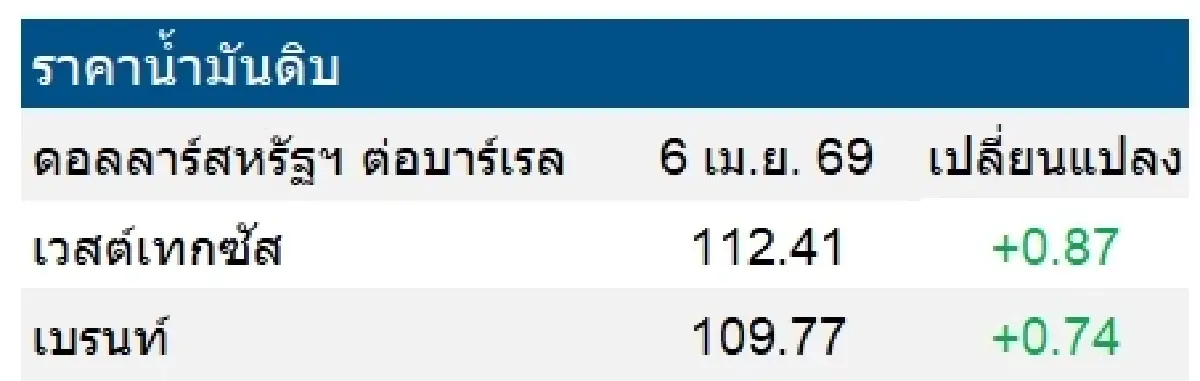 ราคาน้ำมันดิบ

| ดอลลาร์สหรัฐฯ ต่อบาร์เรล | 6 เม.ย. 69 | เปลี่ยนแปลง |
|---|---|---|
| เวสต์เทกซัส | 112.41 | +0.87 |
| เบรนท์ | 109.77 | +0.74 |